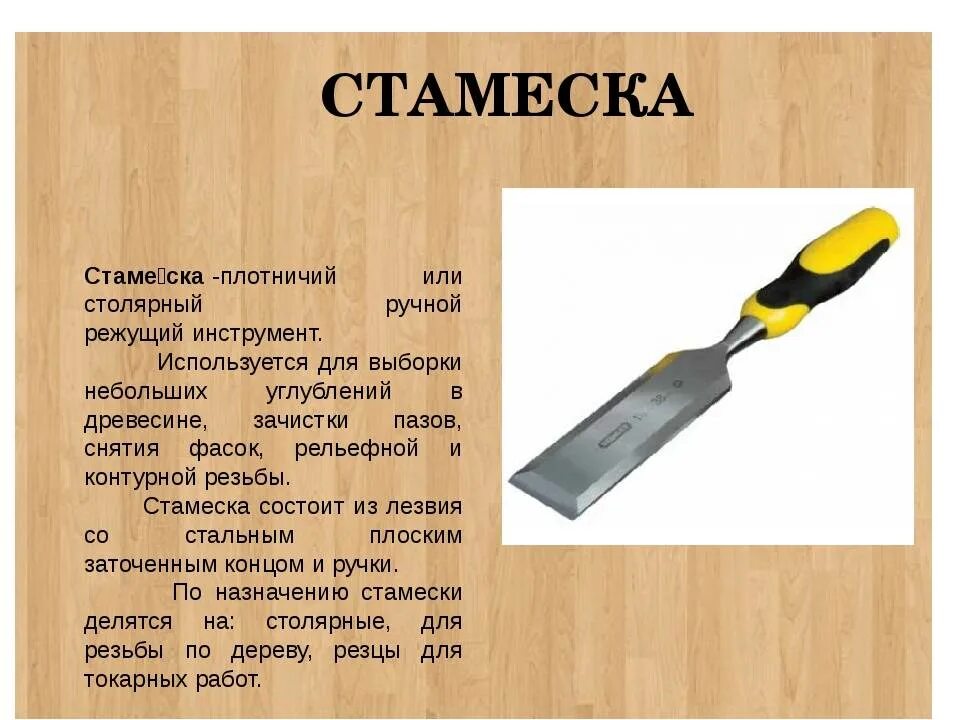 СТАМЕСКА

Стаме́ска -плотничий или столярный ручной режущий инструмент.

Используется для выборки небольших углублений в древесине, зачистки пазов, снятия фасок, рельефной и контурной резьбы.

Стамеска состоит из лезвия со стальным плоским заточенным концом и ручки.

По назначению стамески делятся на: столярные, для резьбы по дереву, резцы для токарных работ.